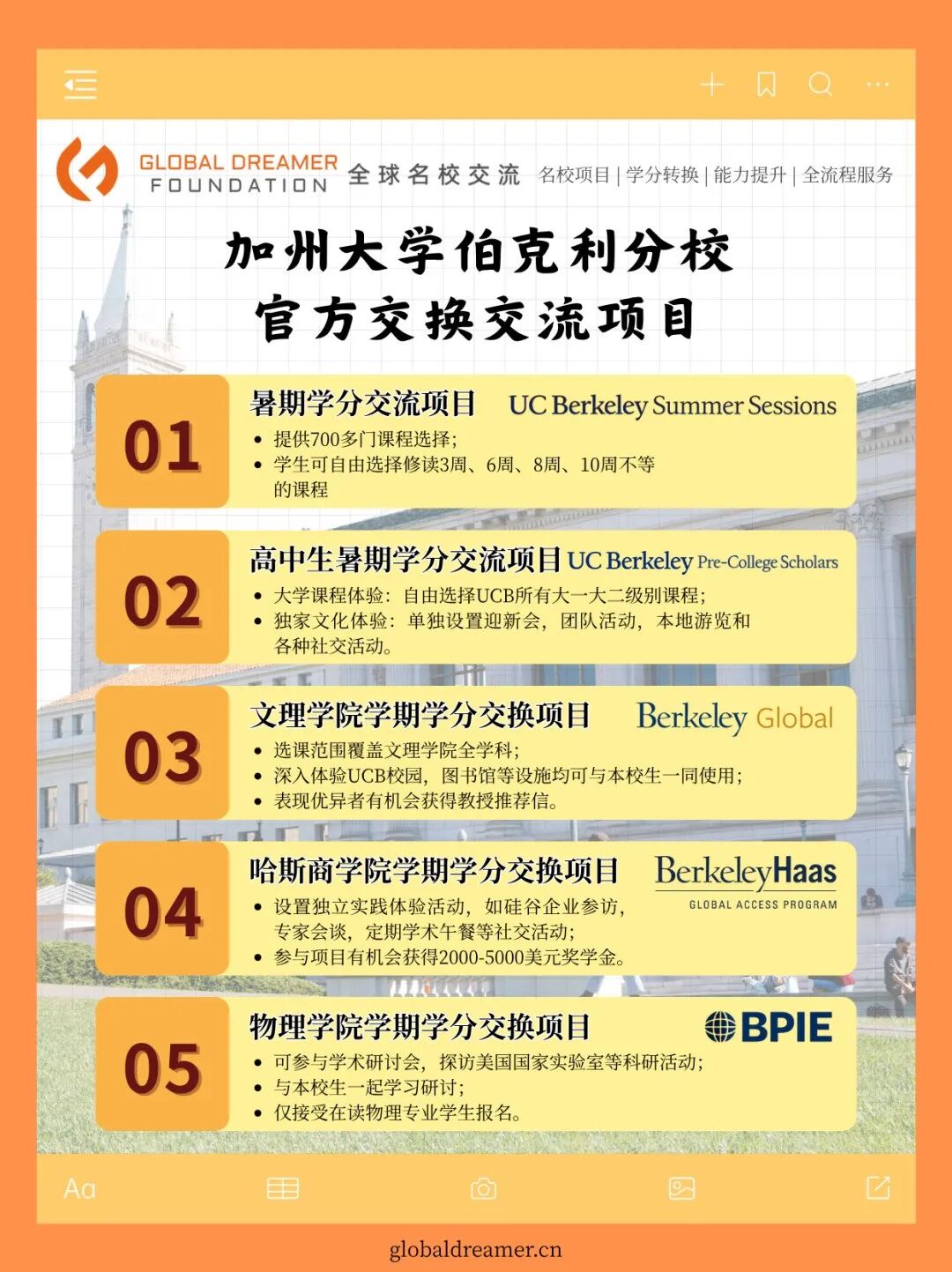 GLOBAL DREAMER FOUNDATION 全球名校交流 名校项目 | 学分转换 | 能力提升 | 全流程服务

加州大学伯克利分校
官方交换交流项目

01
暑期学分交流项目 UC Berkeley Summer Sessions
• 提供700多门课程选择;
• 学生可自由选择修读3周、6周、8周、10周不等的课程

02
高中生暑期学分交流项目 UC Berkeley Pre-College Scholars
• 大学课程体验：自由选择UCB所有大一大二级别课程;
• 独家文化体验：单独设置迎新会，团队活动，本地游览和各种社交活动。

03
文理学院学期学分交换项目 Berkeley Global
• 选课范围覆盖文理学院全学科;
• 深入体验UCB校园，图书馆等设施均可与本校生一同使用;
• 表现优异者有机会获得教授推荐信。

04
哈斯商学院学期学分交换项目 BerkeleyHaas GLOBAL ACCESS PROGRAM
• 设置独立实践体验活动，如硅谷企业参访，专家会谈，定期学术午餐等社交活动;
• 参与项目有机会获得2000-5000美元奖学金。

05
物理学院学期学分交换项目 BPIE
• 可参与学术研讨会，探访美国国家实验室等科研活动;
• 与本校生一起学习研讨;
• 仅接受在读物理专业学生报名。

Aa

globaldreamer.cn